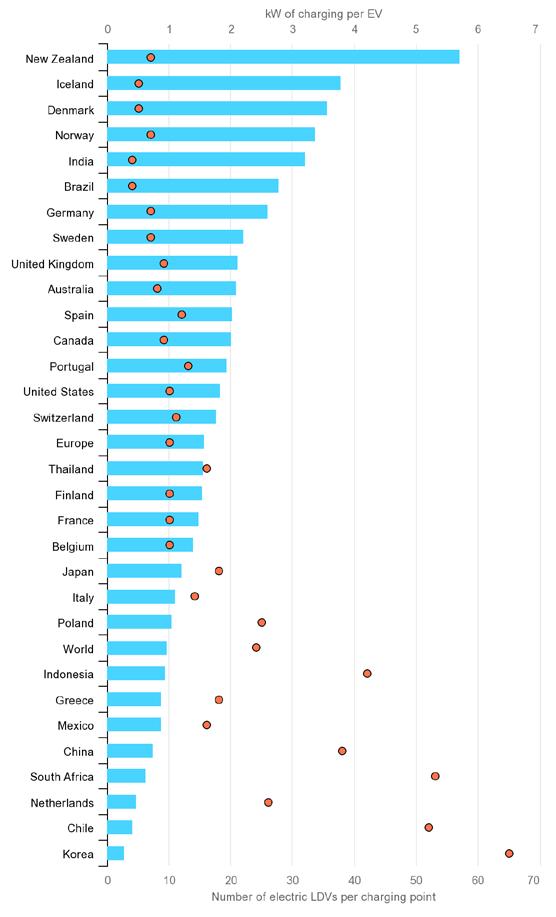 kW of charging per EV
0 1 2 3 4 5 6 7

New Zealand
Iceland
Denmark
Norway
India
Brazil
Germany
Sweden
United Kingdom
Australia
Spain
Canada
Portugal
United States
Switzerland
Europe
Thailand
Finland
France
Belgium
Japan
Italy
Poland
World
Indonesia
Greece
Mexico
China
South Africa
Netherlands
Chile
Korea

0 10 20 30 40 50 60 70
Number of electric LDVs per charging point